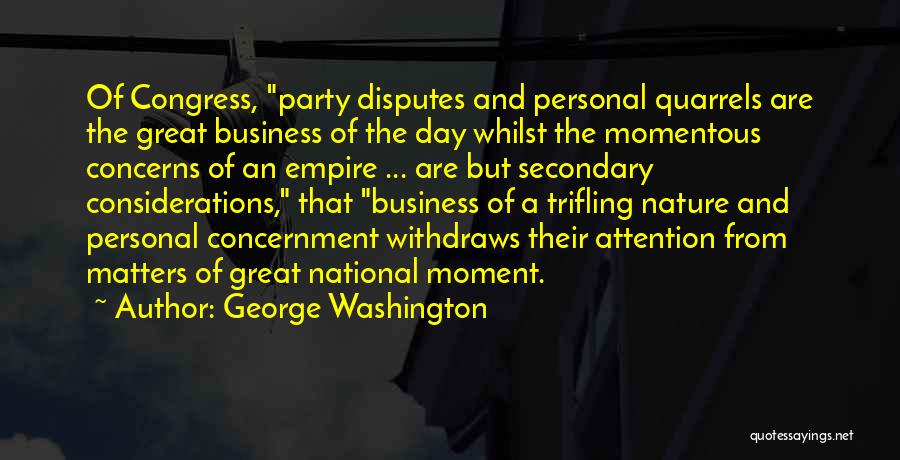 Of Congress, "party disputes and personal quarrels are the great business of the day whilst the momentous concerns of an empire ... are but secondary considerations," that "business of a trifling nature and personal concernment withdraws their attention from matters of great national moment.

~ Author: George Washington

quotessayings.net